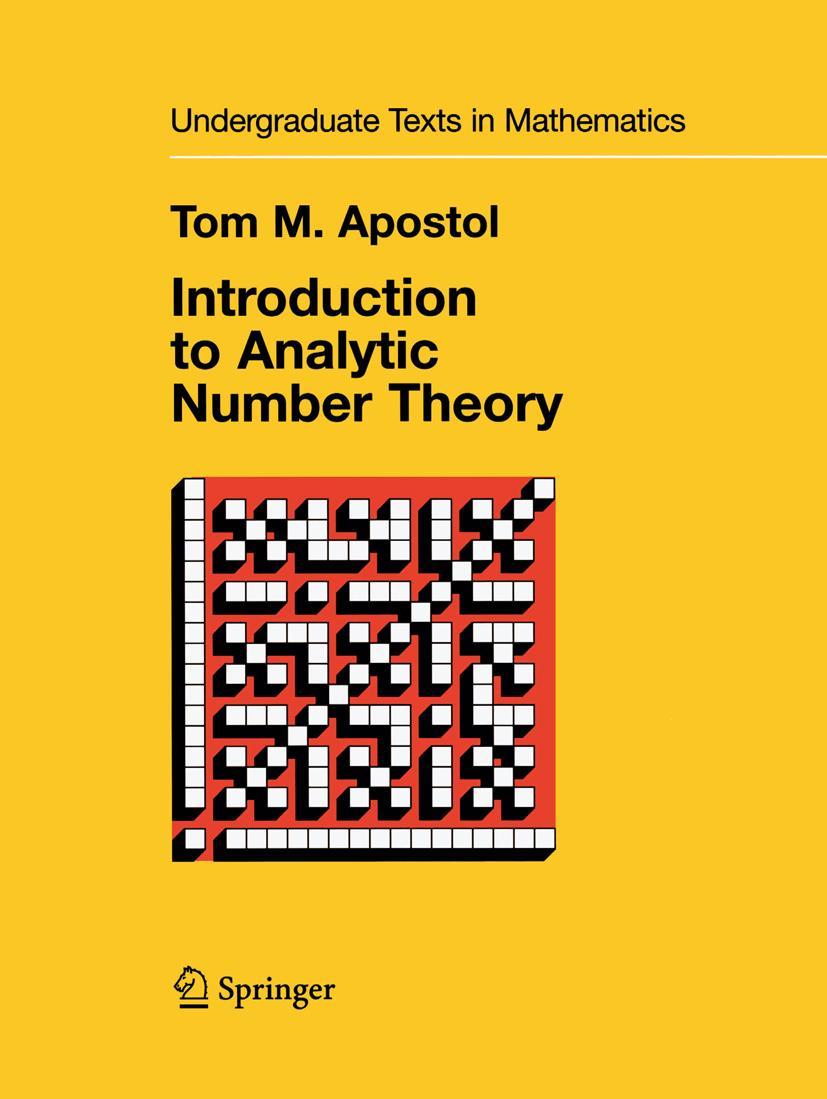 Undergraduate Texts in Mathematics

Tom M. Apostol

Introduction to Analytic Number Theory

Springer